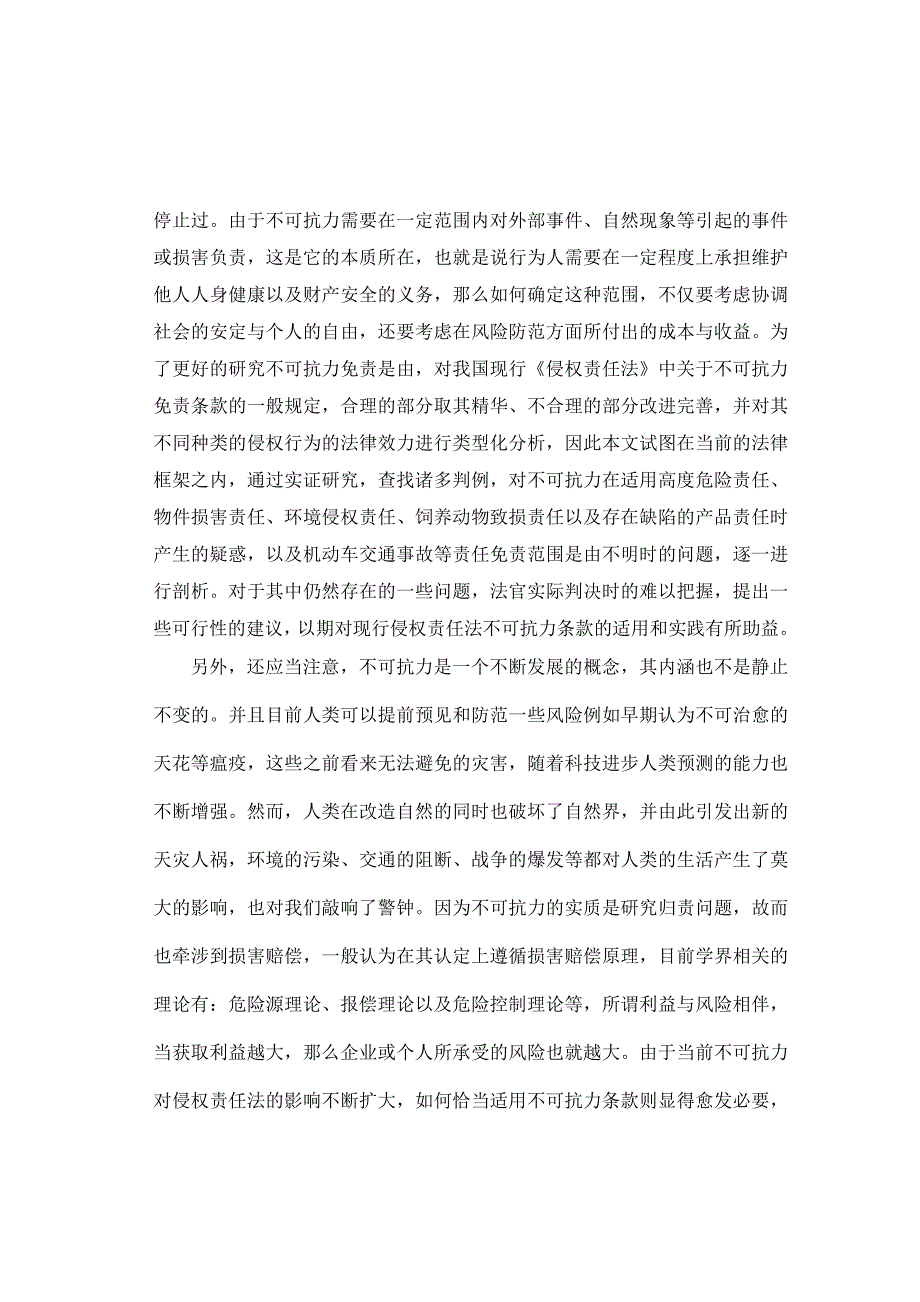 停止过。由于不可抗力需要在一定范围内对外部事件、自然现象等引起的事件或损害负责，这是它的本质所在，也就是说行为人需要在一定程度上承担维护他人人身健康以及财产安全的义务，那么如何确定这种范围，不仅要考虑协调社会的安定与个人的自由，还要考虑在风险防范方面所付出的成本与收益。为了更好的研究不可抗力免责是由，对我国现行《侵权责任法》中关于不可抗力免责条款的一般规定，合理的部分取其精华、不合理的部分改进完善，并对其不同种类的侵权行为的法律效力进行类型化分析，因此本文试图在当前的法律框架之内，通过实证研究，查找诸多判例，对不可抗力在适用高度危险责任、物件损害责任、环境侵权责任、饲养动物致损责任以及存在缺陷的产品责任时产生的疑惑，以及机动车交通事故等责任免责范围是由不明时的问题，逐一进行剖析。对于其中仍然存在的一些问题，法官实际判决时的难以把握，提出一些可行性的建议，以期对现行侵权责任法不可抗力条款的适用和实践有所助益。

另外，还应当注意，不可抗力是一个不断发展的概念，其内涵也不是静止不变的。并且目前人类可以提前预见和防范一些风险例如早期认为不可治愈的天花等瘟疫，这些之前看来无法避免的灾害，随着科技进步人类预测的能力也不断增强。然而，人类在改造自然的同时也破坏了自然界，并由此引发出新的天灾人祸，环境的污染、交通的阻断、战争的爆发等都对人类的生活产生了莫大的影响，也对我们敲响了警钟。因为不可抗力的实质是研究归责问题，故而也牵涉到损害赔偿，一般认为在其认定上遵循损害赔偿原理，目前学界相关的理论有：危险源理论、报偿理论以及危险控制理论等，所谓利益与风险相伴，当获取利益越大，那么企业或个人所承受的风险也就越大。由于当前不可抗力对侵权责任法的影响不断扩大，如何恰当适用不可抗力条款则显得愈发必要，